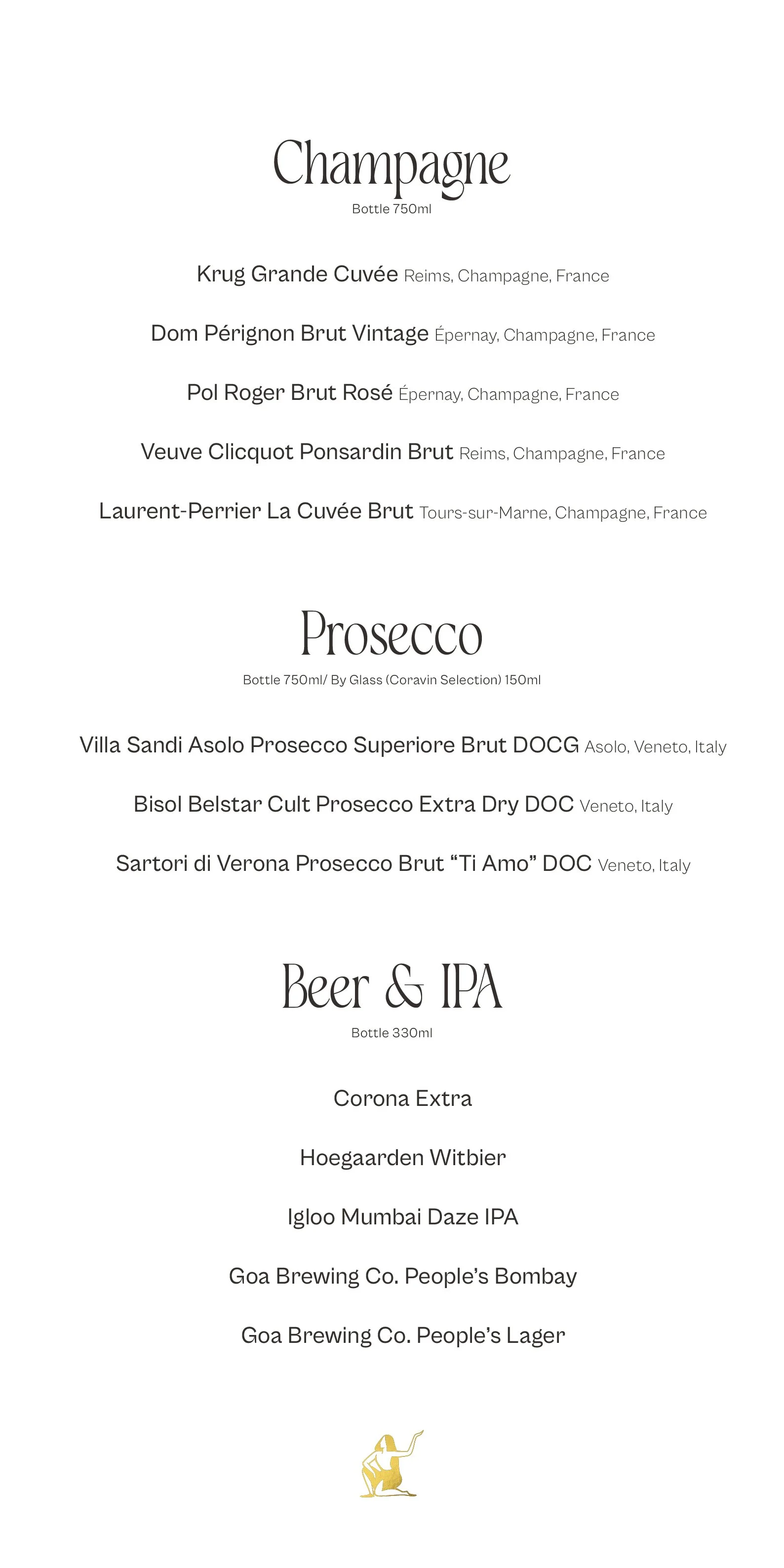 Champagne
Bottle 750ml

Krug Grande Cuvée Reims, Champagne, France

Dom Pérignon Brut Vintage Épernay, Champagne, France

Pol Roger Brut Rosé Épernay, Champagne, France

Veuve Clicquot Ponsardin Brut Reims, Champagne, France

Laurent-Perrier La Cuvée Brut Tours-sur-Marne, Champagne, France

Prosecco
Bottle 750ml/ By Glass (Coravin Selection) 150ml

Villa Sandi Asolo Prosecco Superiore Brut DOCG Asolo, Veneto, Italy

Bisol Belstar Cult Prosecco Extra Dry DOC Veneto, Italy

Sartori di Verona Prosecco Brut “Ti Amo” DOC Veneto, Italy

Beer & IPA
Bottle 330ml

Corona Extra

Hoegaarden Witbier

Igloo Mumbai Daze IPA

Goa Brewing Co. People’s Bombay

Goa Brewing Co. People’s Lager